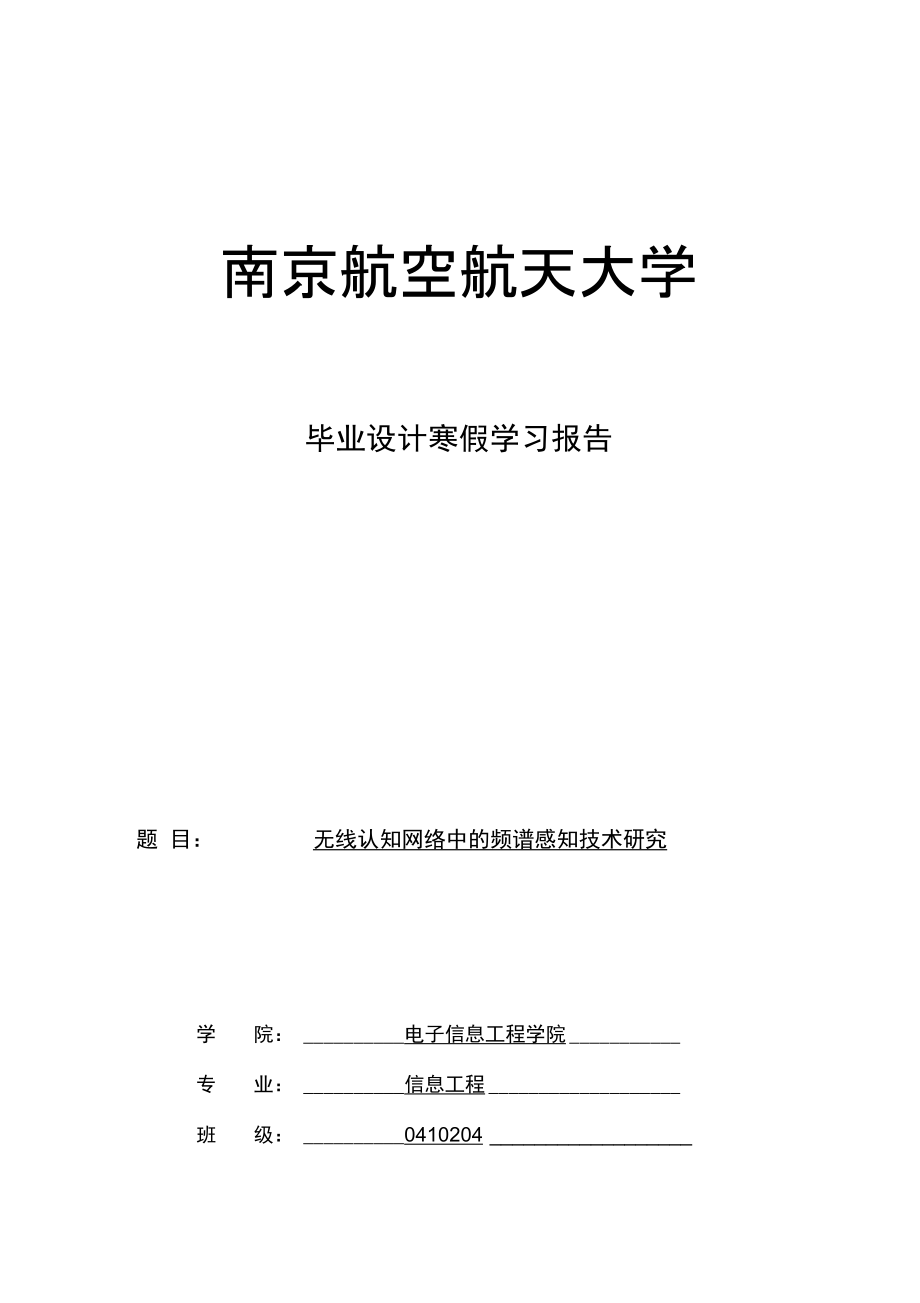 南京航空航天大学

毕业设计寒假学习报告

题 目： 无线认知网络中的频谱感知技术研究

学 院： 电子信息工程学院

专 业： 信息工程

班 级： 0410204